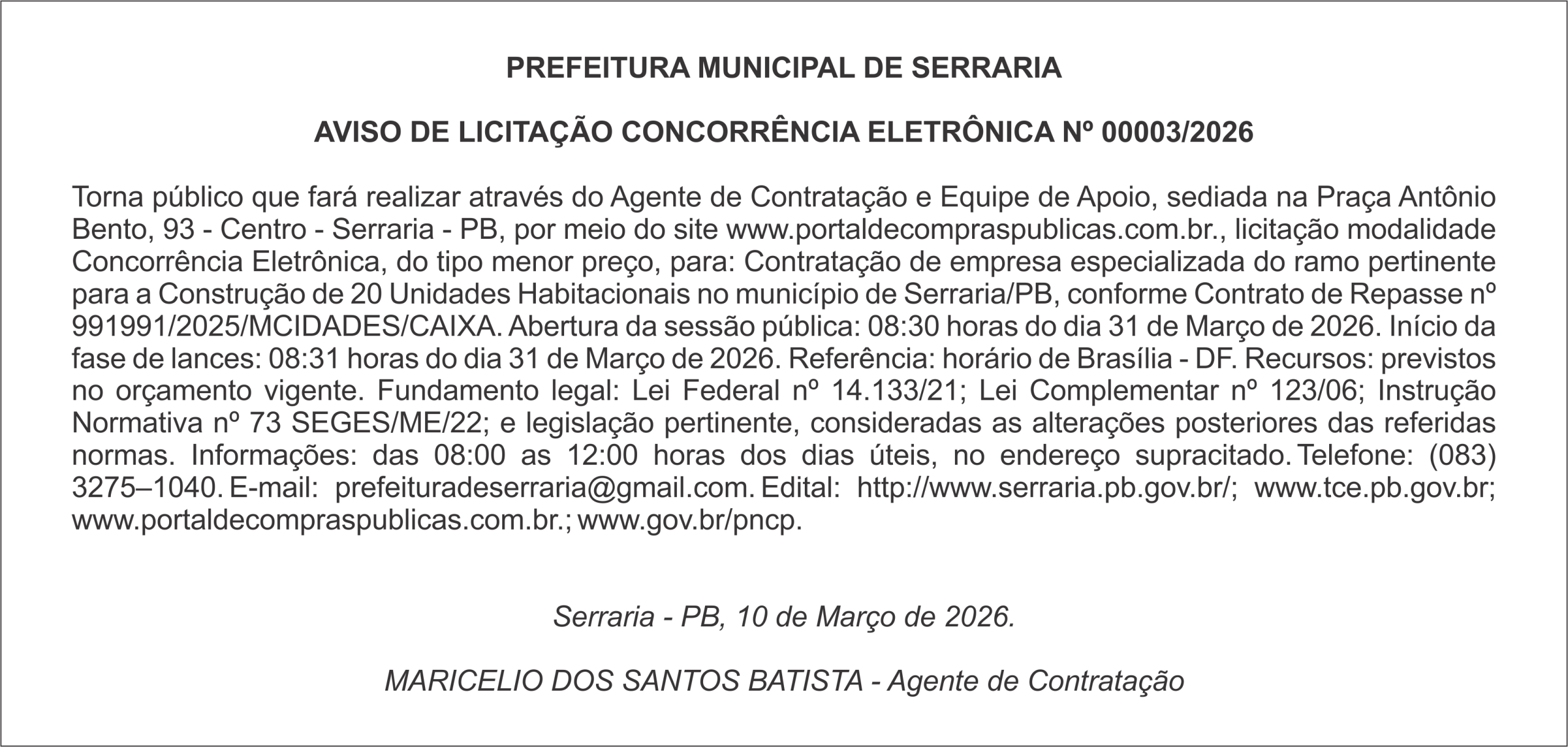 PREFEITURA MUNICIPAL DE SERRARIA

AVISO DE LICITAÇÃO CONCORRÊNCIA ELETRÔNICA Nº 00003/2026

Torna público que fará realizar através do Agente de Contratação e Equipe de Apoio, sediada na Praça Antônio Bento, 93 - Centro - Serraria - PB, por meio do site www.portaldecompraspublicas.com.br., licitação modalidade Concorrência Eletrônica, do tipo menor preço, para: Contratação de empresa especializada do ramo pertinente para a Construção de 20 Unidades Habitacionais no município de Serraria/PB, conforme Contrato de Repasse nº 991991/2025/MCIDADES/CAIXA. Abertura da sessão pública: 08:30 horas do dia 31 de Março de 2026. Início da fase de lances: 08:31 horas do dia 31 de Março de 2026. Referência: horário de Brasília - DF. Recursos: previstos no orçamento vigente. Fundamento legal: Lei Federal nº 14.133/21; Lei Complementar nº 123/06; Instrução Normativa nº 73 SEGES/ME/22; e legislação pertinente, consideradas as alterações posteriores das referidas normas. Informações: das 08:00 as 12:00 horas dos dias úteis, no endereço supracitado. Telefone: (083) 3275–1040. E-mail: prefeituradeserraria@gmail.com. Edital: http://www.serraria.pb.gov.br/; www.tce.pb.gov.br; www.portaldecompraspublicas.com.br.; www.gov.br/pncp.

Serraria - PB, 10 de Março de 2026.

MARICELIO DOS SANTOS BATISTA - Agente de Contratação